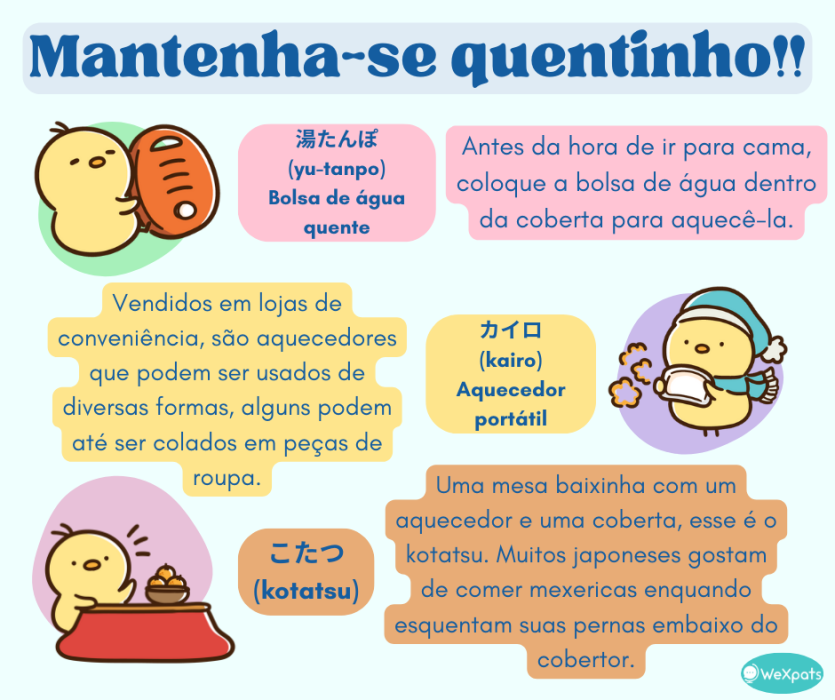 Mantenha-se quentinho!!

湯たんぽ
(yu-tanpo)
Bolsa de água quente

Antes da hora de ir para cama, coloque a bolsa de água dentro da coberta para aquecê-la.

Vendidos em lojas de conveniência, são aquecedores que podem ser usados de diversas formas, alguns podem até ser colados em peças de roupa.

カイロ
(kairo)
Aquecedor portátil

こたつ
(kotatsu)

Uma mesa baixinha com um aquecedor e uma coberta, esse é o kotatsu. Muitos japoneses gostam de comer mexericas enquando esquentam suas pernas embaixo do cobertor.

WeXpats